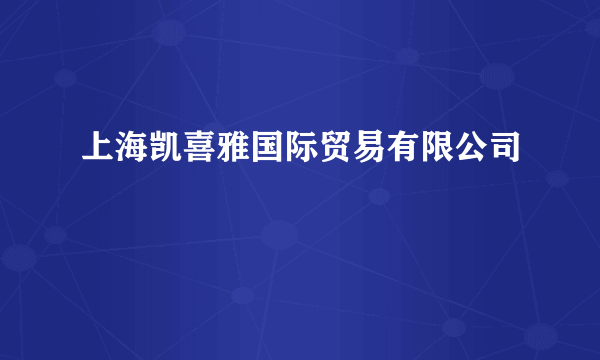 上海凯喜雅国际贸易有限公司